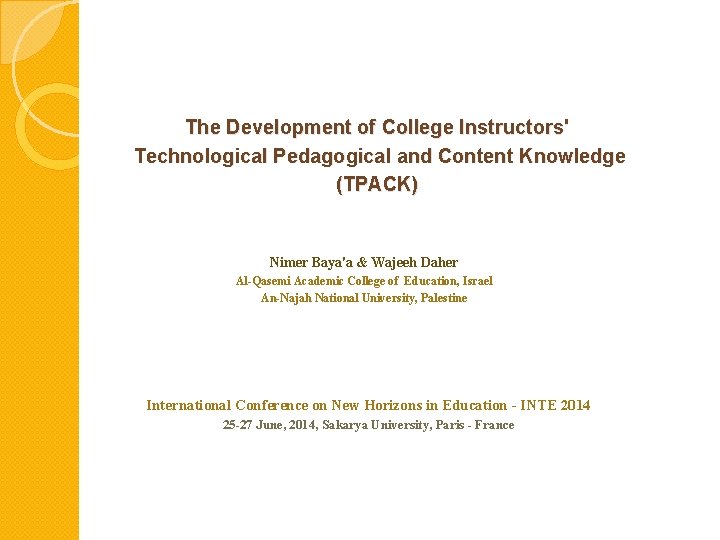 The Development of College Instructors' Technological Pedagogical and Content Knowledge (TPACK)

Nimer Baya'a & Wajeeh Daher
Al-Qasemi Academic College of Education, Israel
An-Najah National University, Palestine

International Conference on New Horizons in Education - INTE 2014
25-27 June, 2014, Sakarya University, Paris - France